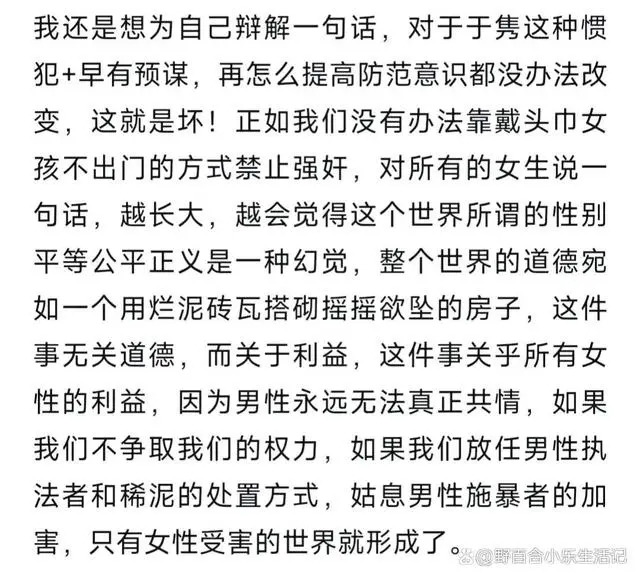 我还是想为自己辩解一句话，对于于隽这种惯犯+早有预谋，再怎么提高防范意识都没办法改变，这就是坏！正如我们没有办法靠戴头巾女孩不出门的方式禁止强奸，对所有的女生说一句话，越长大，越会觉得这个世界所谓的性别平等公平正义是一种幻觉，整个世界的道德宛如一个用烂泥砖瓦搭砌摇摇欲坠的房子，这件事无关道德，而关于利益，这件事关乎所有女性的利益，因为男性永远无法真正共情，如果我们不争取我们的权力，如果我们放任男性执法者和稀泥的处置方式，姑息男性施暴者的加害，只有女性受害的世界就形成了。

@野百合小乐生活记